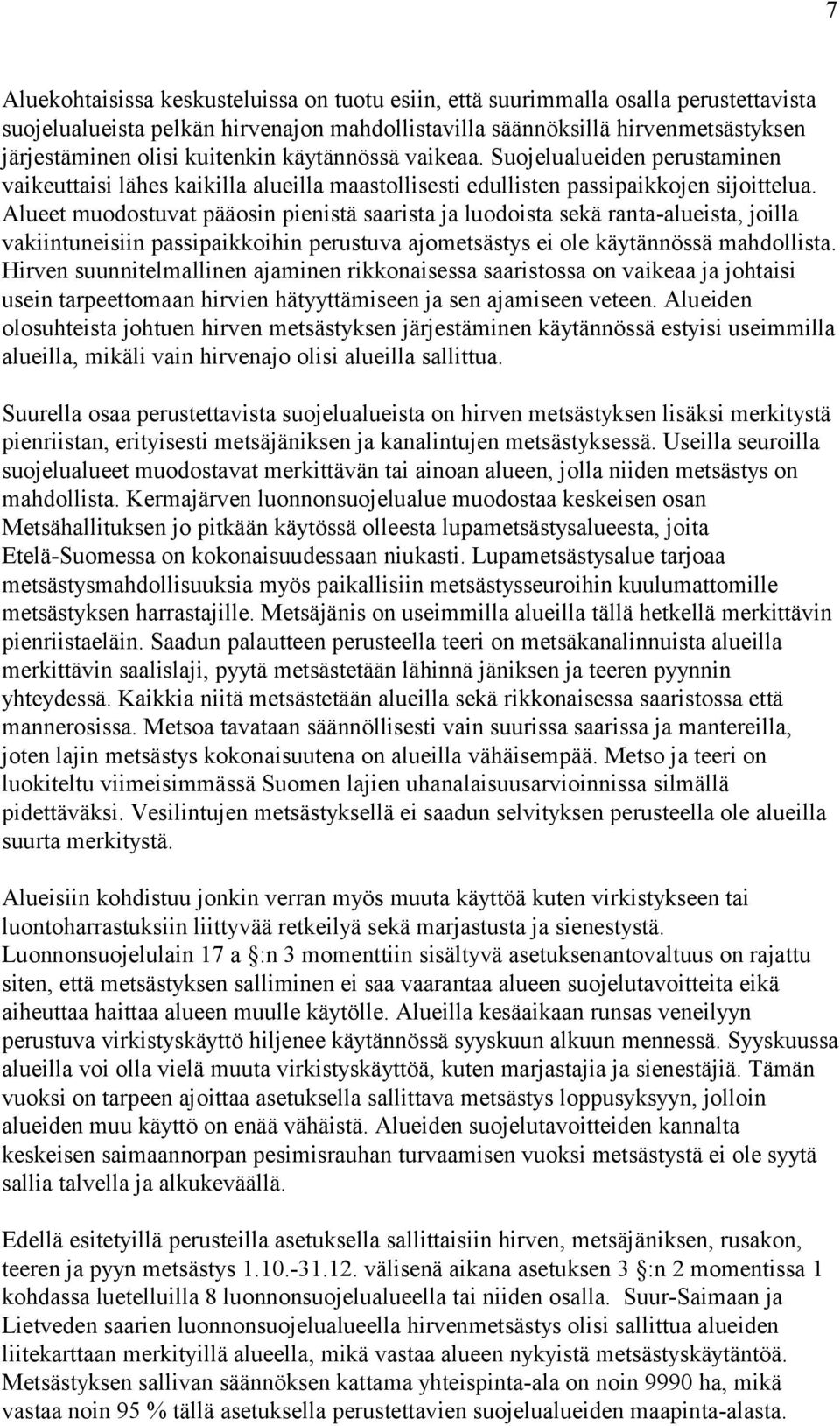 7

Aluekohtaisissa keskusteluissa on tuotu esiin, että suurimmalla osalla perustettavista suojelualueista pelkän hirvenajon mahdollistavilla säännöksillä hirvenmetsästyksen järjestäminen olisi kuitenkin käytännössä vaikeaa. Suojelualueiden perustaminen vaikeuttaisi lähes kaikilla alueilla maastollisesti edullisten passipaikkojen sijoittelua. Alueet muodostuvat pääosin pienistä saarista ja luodoista sekä ranta-alueista, joilla vakiintuneisiin passipaikkoihin perustuva ajometsästys ei ole käytännössä mahdollista. Hirven suunnitelmallinen ajaminen rikkonaisessa saaristossa on vaikeaa ja johtaisi usein tarpeettomaan hirvien hätyyttämiseen ja sen ajamiseen veteen. Alueiden olosuhteista johtuen hirven metsästyksen järjestäminen käytännössä estyisi useimmilla alueilla, mikäli vain hirvenajo olisi alueilla sallittua.

Suurella osaa perustettavista suojelualueista on hirven metsästyksen lisäksi merkitystä pienriistan, erityisesti metsäjäniksen ja kanalintujen metsästyksessä. Useilla seuroilla suojelualueet muodostavat merkittävän tai ainoan alueen, jolla niiden metsästys on mahdollista. Kermajärven luonnonsuojelualue muodostaa keskeisen osan Metsähallituksen jo pitkään käytössä olleesta lupametsästysalueesta, joita Etelä-Suomessa on kokonaisuudessaan niukasti. Lupametsästysalue tarjoaa metsästysmahdollisuuksia myös paikallisiin metsästysseuroihin kuulumattomille metsästyksen harrastajille. Metsäjänis on useimmilla alueilla tällä hetkellä merkittävin pienriistaeläin. Saadun palautteen perusteella teeri on metsäkanalinnuista alueilla merkittävin saalislaji, pyytä metsästetään lähinnä jäniksen ja teeren pyynnin yhteydessä. Kaikkia niitä metsästetään alueilla sekä rikkonaisessa saaristossa että mannerosissa. Metsoa tavataan säännöllisesti vain suurissa saarissa ja mantereilla, joten lajin metsästys kokonaisuutena on alueilla vähäisempää. Metso ja teeri on luokiteltu viimeisimmässä Suomen lajien uhanalaisuusarvioinnissa silmällä pidettäväksi. Vesilintujen metsästyksellä ei saadun selvityksen perusteella ole alueilla suurta merkitystä.

Alueisiin kohdistuu jonkin verran myös muuta käyttöä kuten virkistykseen tai luontoharrastuksiin liittyvää retkeilyä sekä marjastusta ja sienestystä. Luonnonsuojelulain 17 a §:n 3 momenttiin sisältyvä asetuksenantovaltuus on rajattu siten, että metsästyksen salliminen ei saa vaarantaa alueen suojelutavoitteita eikä aiheuttaa haittaa alueen muulle käytölle. Alueilla kesäaikaan runsas veneilyyn perustuva virkistyskäyttö hiljenee käytännössä syyskuun alkuun mennessä. Syyskuussa alueilla voi olla vielä muuta virkistyskäyttöä, kuten marjastajia ja sienestäjiä. Tämän vuoksi on tarpeen ajoittaa asetuksella sallittava metsästys loppusyksyyn, jolloin alueiden muu käyttö on enää vähäistä. Alueiden suojelutavoitteiden kannalta keskeisen saimaannorpan pesimisrauhan turvaamisen vuoksi metsästystä ei ole syytä sallia talvella ja alkukeväällä.

Edellä esitetyillä perusteilla asetuksella sallittaisiin hirven, metsäjäniksen, rusakon, teeren ja pyyn metsästys 1.10.-31.12. välisenä aikana asetuksen 3 §:n 2 momentissa 1 kohdassa luetelluilla 8 luonnonsuojelualueella tai niiden osalla. Suur-Saimaan ja Lietveden saarien luonnonsuojelualueella hirvenmetsästys olisi sallittua alueiden liitekarttaan merkityillä alueella, mikä vastaa alueen nykyistä metsästyskäytäntöä. Metsästyksen sallivan säännöksen kattama yhteispinta-ala on noin 9990 ha, mikä vastaa noin 95 % tällä asetuksella perustettavien suojelualueiden maapinta-alasta.